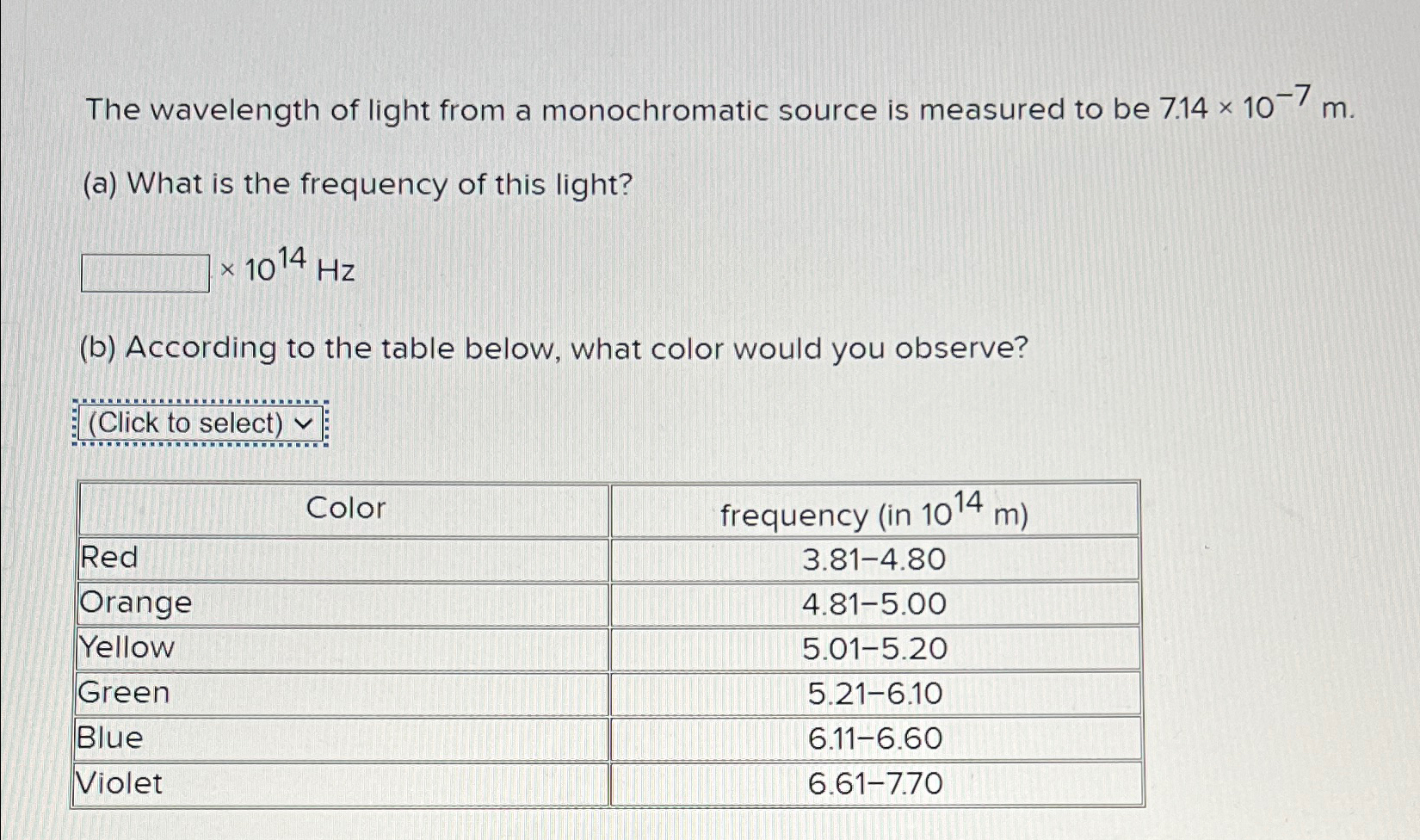 The wavelength of light from a monochromatic source is measured to be $7.14 \times 10^{-7}$ m.

(a) What is the frequency of this light?

$\times 10^{14}$ Hz

(b) According to the table below, what color would you observe?

(Click to select)

| Color | frequency (in $10^{14}$ m) |
|---|---|
| Red | 3.81–4.80 |
| Orange | 4.81–5.00 |
| Yellow | 5.01–5.20 |
| Green | 5.21–6.10 |
| Blue | 6.11–6.60 |
| Violet | 6.61–7.70 |